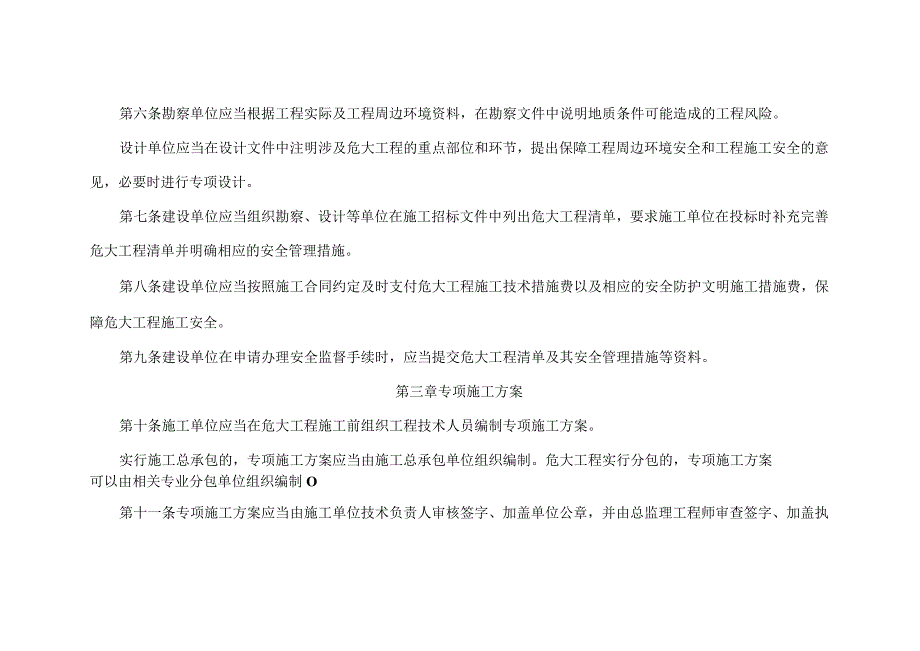 第六条勘察单位应当根据工程实际及工程周边环境资料，在勘察文件中说明地质条件可能造成的工程风险。

设计单位应当在设计文件中注明涉及危大工程的重点部位和环节，提出保障工程周边环境安全和工程施工安全的意见，必要时进行专项设计。

第七条建设单位应当组织勘察、设计等单位在施工招标文件中列出危大工程清单，要求施工单位在投标时补充完善危大工程清单并明确相应的安全管理措施。

第八条建设单位应当按照施工合同约定及时支付危大工程施工技术措施费以及相应的安全防护文明施工措施费，保障危大工程施工安全。

第九条建设单位在申请办理安全监督手续时，应当提交危大工程清单及其安全管理措施等资料。

第三章专项施工方案

第十条施工单位应当在危大工程施工前组织工程技术人员编制专项施工方案。

实行施工总承包的，专项施工方案应当由施工总承包单位组织编制。危大工程实行分包的，专项施工方案可以由相关专业分包单位组织编制O

第十一条专项施工方案应当由施工单位技术负责人审核签字、加盖单位公章，并由总监理工程师审查签字、加盖执